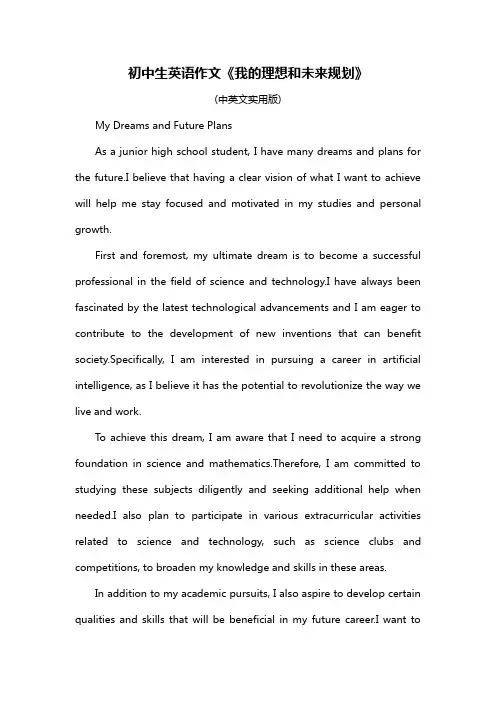 初中生英语作文《我的理想和未来规划》

(中英文实用版)

My Dreams and Future Plans

As a junior high school student, I have many dreams and plans for the future.I believe that having a clear vision of what I want to achieve will help me stay focused and motivated in my studies and personal growth.

First and foremost, my ultimate dream is to become a successful professional in the field of science and technology.I have always been fascinated by the latest technological advancements and I am eager to contribute to the development of new inventions that can benefit society.Specifically, I am interested in pursuing a career in artificial intelligence, as I believe it has the potential to revolutionize the way we live and work.

To achieve this dream, I am aware that I need to acquire a strong foundation in science and mathematics.Therefore, I am committed to studying these subjects diligently and seeking additional help when needed.I also plan to participate in various extracurricular activities related to science and technology, such as science clubs and competitions, to broaden my knowledge and skills in these areas.

In addition to my academic pursuits, I also aspire to develop certain qualities and skills that will be beneficial in my future career.I want to